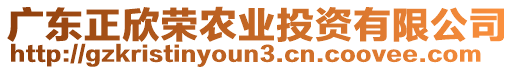 广东正欣荣农业投资有限公司
http://gzkristinyoun3.cn.coovee.com